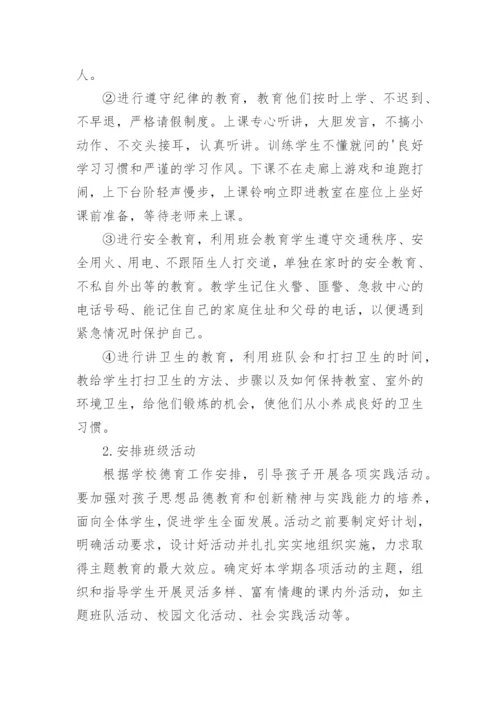 人。

②进行遵守纪律的教育，教育他们按时上学、不迟到、不早退，严格请假制度。上课专心听讲，大胆发言，不搞小动作、不交头接耳，认真听讲。训练学生不懂就问的'良好学习习惯和严谨的学习作风。下课不在走廊上游戏和追跑打闹，上下台阶轻声慢步，上课铃响立即进教室在座位上坐好课前准备，等待老师来上课。

③进行安全教育，利用班会教育学生遵守交通秩序、安全用火、用电、不跟陌生人打交道，单独在家时的安全教育、不私自外出等的教育。教学生记住火警、匪警、急救中心的电话号码、能记住自己的家庭住址和父母的电话，以便遇到紧急情况时保护自己。

④进行讲卫生的教育，利用班队会和打扫卫生的时间，教给学生打扫卫生的方法、步骤以及如何保持教室、室外的环境卫生，给他们锻炼的机会，使他们从小养成良好的卫生习惯。

2.安排班级活动

根据学校德育工作安排，引导孩子开展各项实践活动。要加强对孩子思想品德教育和创新精神与实践能力的培养，面向全体学生，促进学生全面发展。活动之前要制定好计划，明确活动要求，设计好活动并扎扎实实地组织实施，力求取得主题教育的最大效应。确定好本学期各项活动的主题，组织和指导学生开展灵活多样、富有情趣的课内外活动，如主题班队活动、校园文化活动、社会实践活动等。